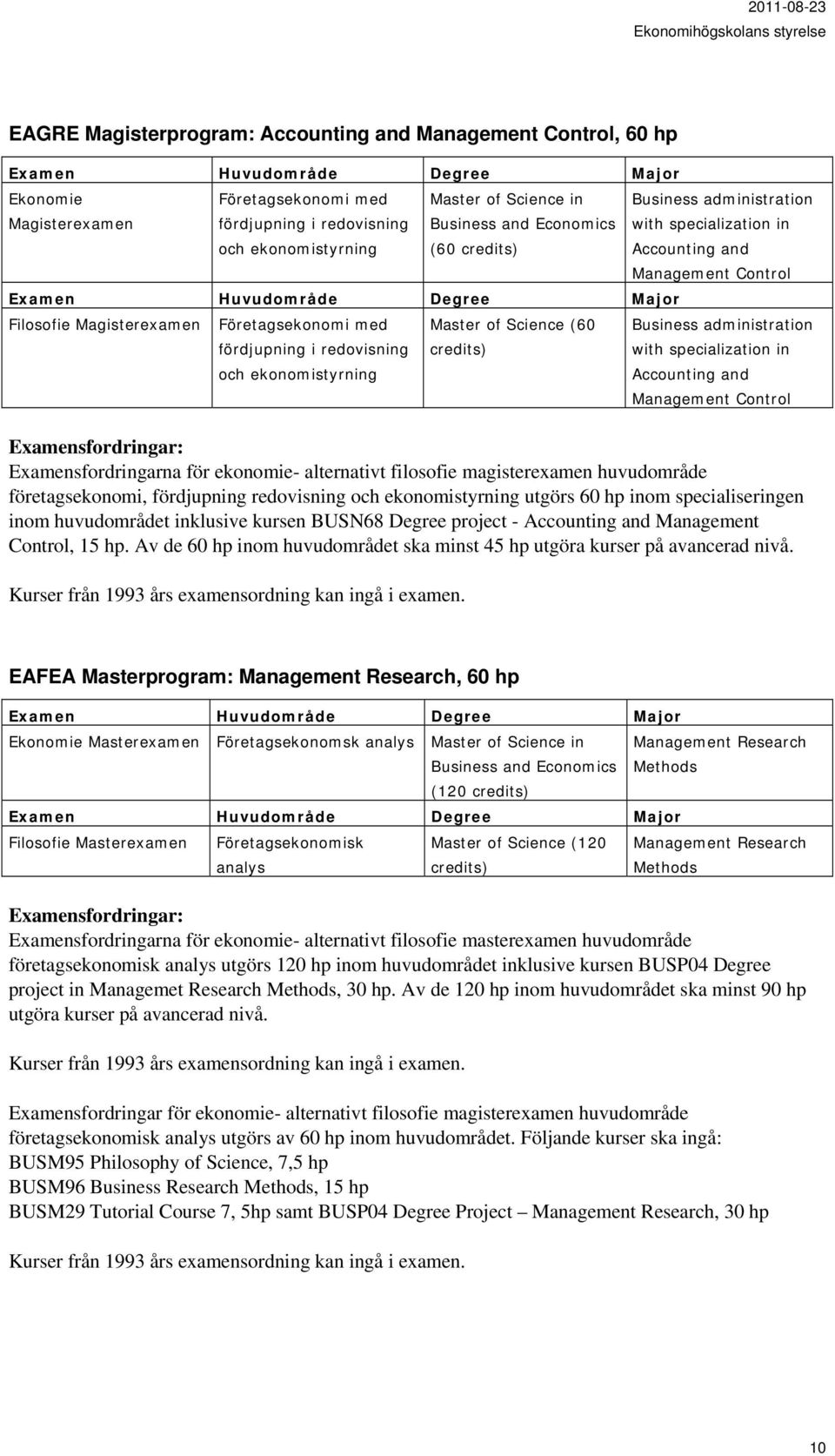 2011-08-23
Ekonomihögskolans styrelse

EAGRE Magisterprogram: Accounting and Management Control, 60 hp

| Examen | Huvudområde | Degree | Major |
|---|---|---|---|
| Ekonomie Magisterexamen | Företagsekonomi med fördjupning i redovisning och ekonomistyrning | Master of Science in Business and Economics (60 credits) | Business administration with specialization in Accounting and Management Control |
| Examen | Huvudområde | Degree | Major |
| Filosofie Magisterexamen | Företagsekonomi med fördjupning i redovisning och ekonomistyrning | Master of Science (60 credits) | Business administration with specialization in Accounting and Management Control |

Examensfordringar:
Examensfordringarna för ekonomie- alternativt filosofie magisterexamen huvudområde företagsekonomi, fördjupning redovisning och ekonomistyrning utgörs 60 hp inom specialiseringen inom huvudområdet inklusive kursen BUSN68 Degree project - Accounting and Management Control, 15 hp. Av de 60 hp inom huvudområdet ska minst 45 hp utgöra kurser på avancerad nivå.

Kurser från 1993 års examensordning kan ingå i examen.

EAFEA Masterprogram: Management Research, 60 hp

| Examen | Huvudområde | Degree | Major |
|---|---|---|---|
| Ekonomie Masterexamen | Företagsekonomsk analys | Master of Science in Business and Economics (120 credits) | Management Research Methods |
| Examen | Huvudområde | Degree | Major |
| Filosofie Masterexamen | Företagsekonomisk analys | Master of Science (120 credits) | Management Research Methods |

Examensfordringar:
Examensfordringarna för ekonomie- alternativt filosofie masterexamen huvudområde företagsekonomisk analys utgörs 120 hp inom huvudområdet inklusive kursen BUSP04 Degree project in Managemet Research Methods, 30 hp. Av de 120 hp inom huvudområdet ska minst 90 hp utgöra kurser på avancerad nivå.

Kurser från 1993 års examensordning kan ingå i examen.

Examensfordringar för ekonomie- alternativt filosofie magisterexamen huvudområde företagsekonomisk analys utgörs av 60 hp inom huvudområdet. Följande kurser ska ingå:
BUSM95 Philosophy of Science, 7,5 hp
BUSM96 Business Research Methods, 15 hp
BUSM29 Tutorial Course 7, 5hp samt BUSP04 Degree Project – Management Research, 30 hp

Kurser från 1993 års examensordning kan ingå i examen.

10